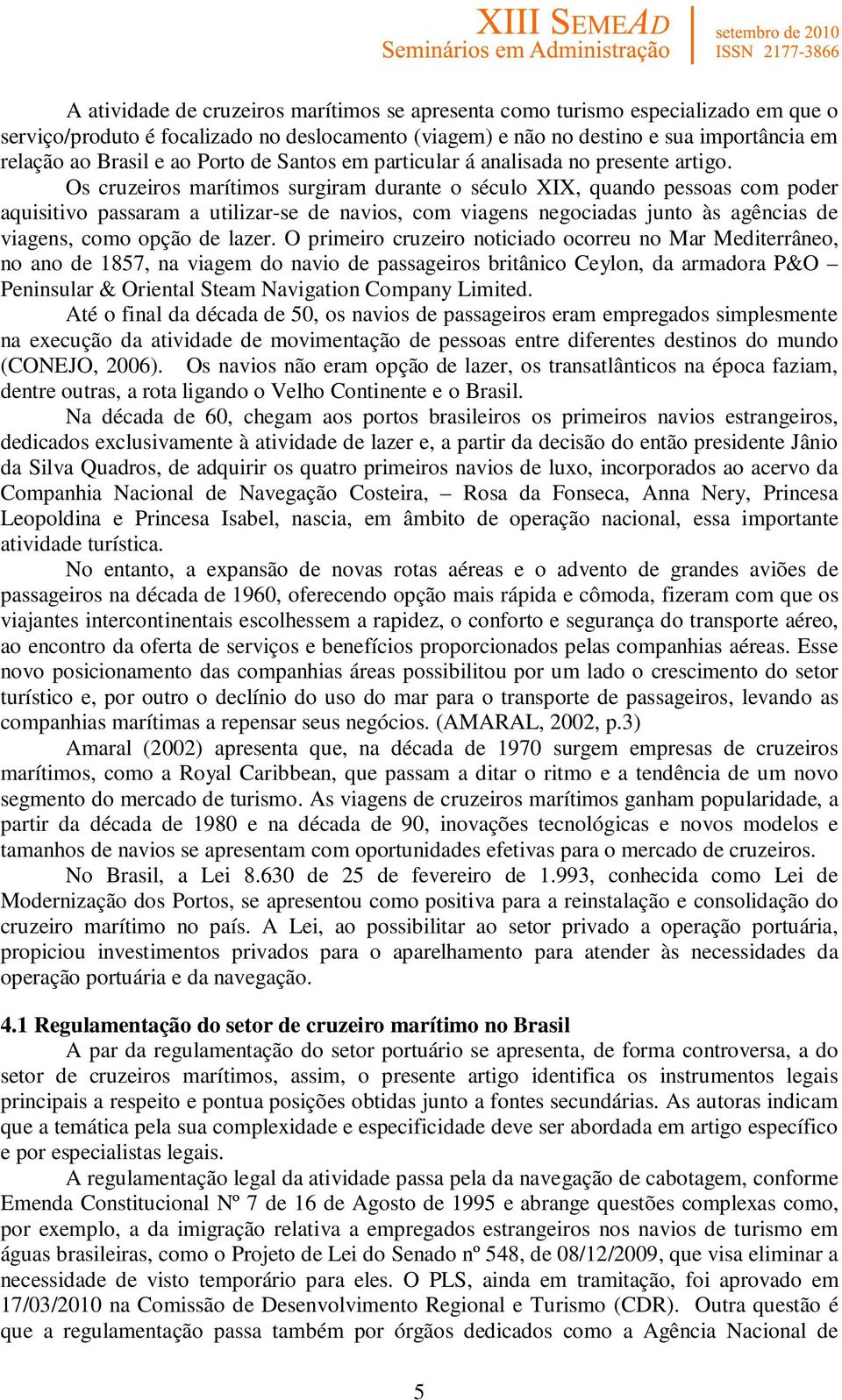 XIII SEMEAD
Seminários em Administração

setembro de 2010
ISSN 2177-3866

A atividade de cruzeiros marítimos se apresenta como turismo especializado em que o serviço/produto é focalizado no deslocamento (viagem) e não no destino e sua importância em relação ao Brasil e ao Porto de Santos em particular á analisada no presente artigo.

Os cruzeiros marítimos surgiram durante o século XIX, quando pessoas com poder aquisitivo passaram a utilizar-se de navios, com viagens negociadas junto às agências de viagens, como opção de lazer. O primeiro cruzeiro noticiado ocorreu no Mar Mediterrâneo, no ano de 1857, na viagem do navio de passageiros britânico Ceylon, da armadora P&O – Peninsular & Oriental Steam Navigation Company Limited.

Até o final da década de 50, os navios de passageiros eram empregados simplesmente na execução da atividade de movimentação de pessoas entre diferentes destinos do mundo (CONEJO, 2006). Os navios não eram opção de lazer, os transatlânticos na época faziam, dentre outras, a rota ligando o Velho Continente e o Brasil.

Na década de 60, chegam aos portos brasileiros os primeiros navios estrangeiros, dedicados exclusivamente à atividade de lazer e, a partir da decisão do então presidente Jânio da Silva Quadros, de adquirir os quatro primeiros navios de luxo, incorporados ao acervo da Companhia Nacional de Navegação Costeira, – Rosa da Fonseca, Anna Nery, Princesa Leopoldina e Princesa Isabel, nascia, em âmbito de operação nacional, essa importante atividade turística.

No entanto, a expansão de novas rotas aéreas e o advento de grandes aviões de passageiros na década de 1960, oferecendo opção mais rápida e cômoda, fizeram com que os viajantes intercontinentais escolhessem a rapidez, o conforto e segurança do transporte aéreo, ao encontro da oferta de serviços e benefícios proporcionados pelas companhias aéreas. Esse novo posicionamento das companhias áreas possibilitou por um lado o crescimento do setor turístico e, por outro o declínio do uso do mar para o transporte de passageiros, levando as companhias marítimas a repensar seus negócios. (AMARAL, 2002, p.3)

Amaral (2002) apresenta que, na década de 1970 surgem empresas de cruzeiros marítimos, como a Royal Caribbean, que passam a ditar o ritmo e a tendência de um novo segmento do mercado de turismo. As viagens de cruzeiros marítimos ganham popularidade, a partir da década de 1980 e na década de 90, inovações tecnológicas e novos modelos e tamanhos de navios se apresentam com oportunidades efetivas para o mercado de cruzeiros.

No Brasil, a Lei 8.630 de 25 de fevereiro de 1.993, conhecida como Lei de Modernização dos Portos, se apresentou como positiva para a reinstalação e consolidação do cruzeiro marítimo no país. A Lei, ao possibilitar ao setor privado a operação portuária, propiciou investimentos privados para o aparelhamento para atender às necessidades da operação portuária e da navegação.

4.1 Regulamentação do setor de cruzeiro marítimo no Brasil

A par da regulamentação do setor portuário se apresenta, de forma controversa, a do setor de cruzeiros marítimos, assim, o presente artigo identifica os instrumentos legais principais a respeito e pontua posições obtidas junto a fontes secundárias. As autoras indicam que a temática pela sua complexidade e especificidade deve ser abordada em artigo específico e por especialistas legais.

A regulamentação legal da atividade passa pela da navegação de cabotagem, conforme Emenda Constitucional Nº 7 de 16 de Agosto de 1995 e abrange questões complexas como, por exemplo, a da imigração relativa a empregados estrangeiros nos navios de turismo em águas brasileiras, como o Projeto de Lei do Senado nº 548, de 08/12/2009, que visa eliminar a necessidade de visto temporário para eles. O PLS, ainda em tramitação, foi aprovado em 17/03/2010 na Comissão de Desenvolvimento Regional e Turismo (CDR). Outra questão é que a regulamentação passa também por órgãos dedicados como a Agência Nacional de

5